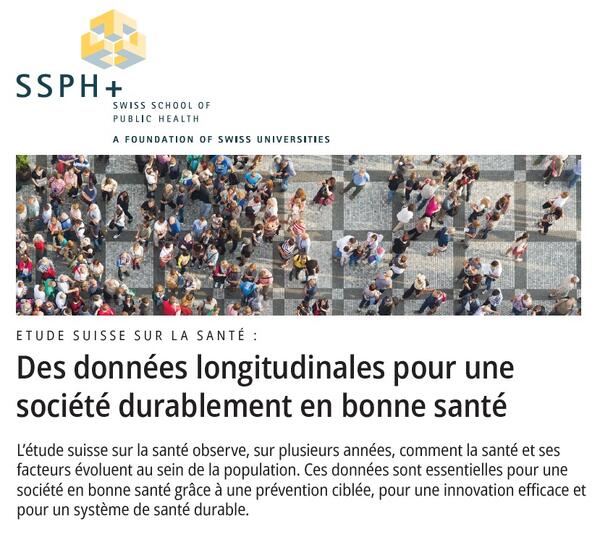 SSPH+
SWISS SCHOOL OF
PUBLIC HEALTH
A FOUNDATION OF SWISS UNIVERSITIES

ETUDE SUISSE SUR LA SANTÉ :

Des données longitudinales pour une société durablement en bonne santé

L'étude suisse sur la santé observe, sur plusieurs années, comment la santé et ses facteurs évoluent au sein de la population. Ces données sont essentielles pour une société en bonne santé grâce à une prévention ciblée, pour une innovation efficace et pour un système de santé durable.